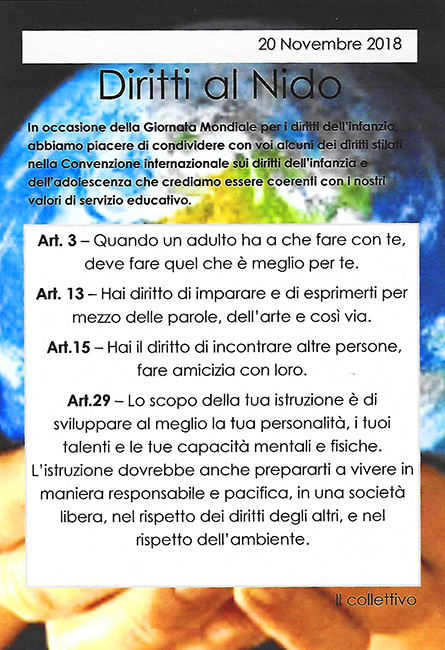 20 Novembre 2018

Diritti al Nido

In occasione della Giornata Mondiale per i diritti dell'infanzia, abbiamo piacere di condividere con voi alcuni dei diritti stilati nella Convenzione internazionale sui diritti dell'infanzia e dell'adolescenza che crediamo essere coerenti con i nostri valori di servizio educativo.

Art. 3 – Quando un adulto ha a che fare con te, deve fare quel che è meglio per te.

Art. 13 – Hai diritto di imparare e di esprimerti per mezzo delle parole, dell'arte e così via.

Art.15 – Hai il diritto di incontrare altre persone, fare amicizia con loro.

Art.29 – Lo scopo della tua istruzione è di sviluppare al meglio la tua personalità, i tuoi talenti e le tue capacità mentali e fisiche. L'istruzione dovrebbe anche prepararti a vivere in maniera responsabile e pacifica, in una società libera, nel rispetto dei diritti degli altri, e nel rispetto dell'ambiente.

Il collettivo